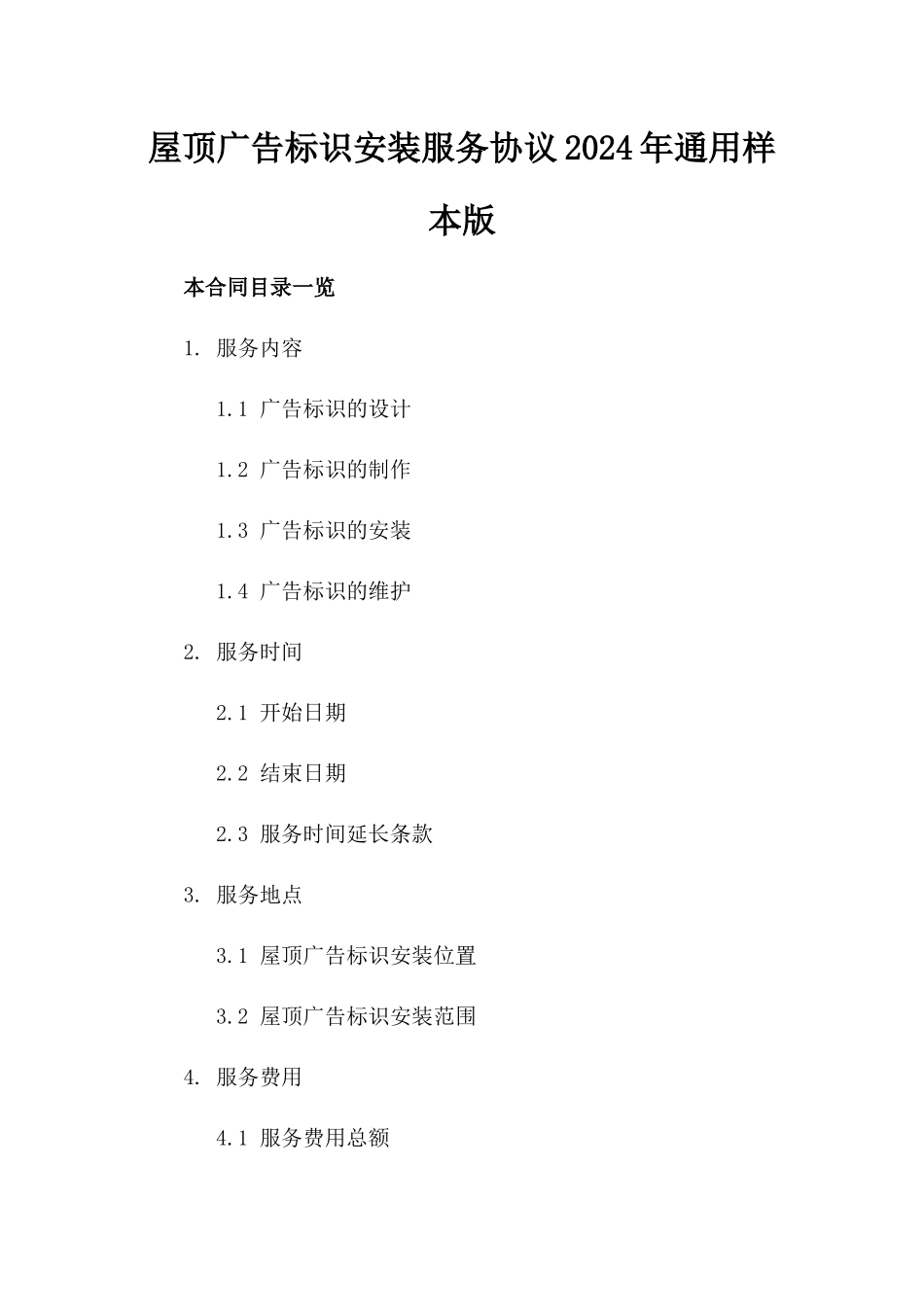 屋顶广告标识安装服务协议2024年通用样本版

本合同目录一览

1. 服务内容

1.1 广告标识的设计

1.2 广告标识的制作

1.3 广告标识的安装

1.4 广告标识的维护

2. 服务时间

2.1 开始日期

2.2 结束日期

2.3 服务时间延长条款

3. 服务地点

3.1 屋顶广告标识安装位置

3.2 屋顶广告标识安装范围

4. 服务费用

4.1 服务费用总额